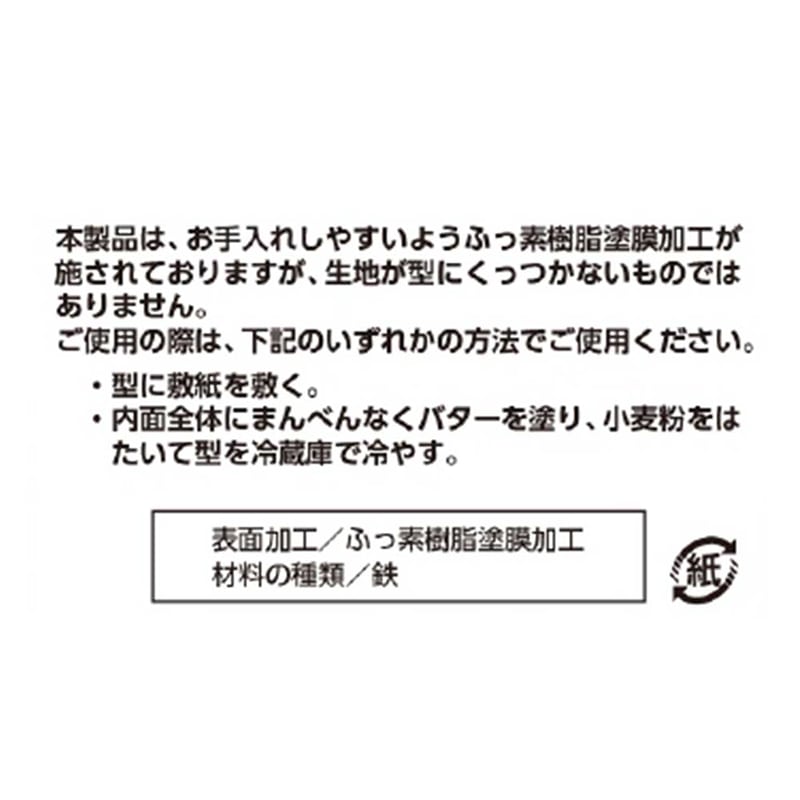 本製品は、お手入れしやすいようふっ素樹脂塗膜加工が施されておりますが、生地が型にくっつかないものではありません。
ご使用の際は、下記のいずれかの方法でご使用ください。

・型に敷紙を敷く。
・内面全体にまんべんなくバターを塗り、小麦粉をはたいて型を冷蔵庫で冷やす。

表面加工／ふっ素樹脂塗膜加工
材料の種類／鉄

紙